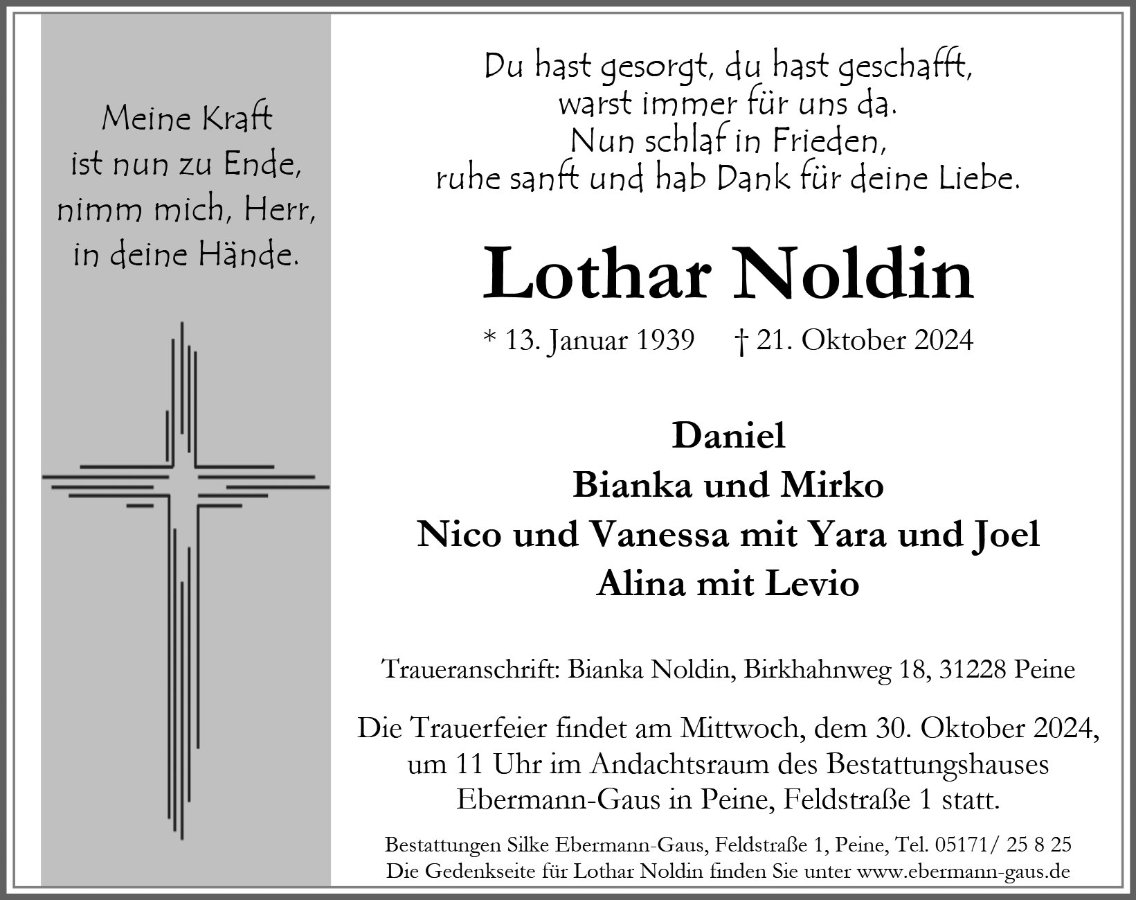 Meine Kraft
ist nun zu Ende,
nimm mich, Herr,
in deine Hände.

Du hast gesorgt, du hast geschafft,
warst immer für uns da.
Nun schlaf in Frieden,
ruhe sanft und hab Dank für deine Liebe.

Lothar Noldin

* 13. Januar 1939 † 21. Oktober 2024

Daniel
Bianka und Mirko
Nico und Vanessa mit Yara und Joel
Alina mit Levio

Traueranschrift: Bianka Noldin, Birkhahnweg 18, 31228 Peine

Die Trauerfeier findet am Mittwoch, dem 30. Oktober 2024, um 11 Uhr im Andachtsraum des Bestattungshauses Ebermann-Gaus in Peine, Feldstraße 1 statt.

Bestattungen Silke Ebermann-Gaus, Feldstraße 1, Peine, Tel. 05171/ 25 8 25
Die Gedenkseite für Lothar Noldin finden Sie unter www.ebermann-gaus.de